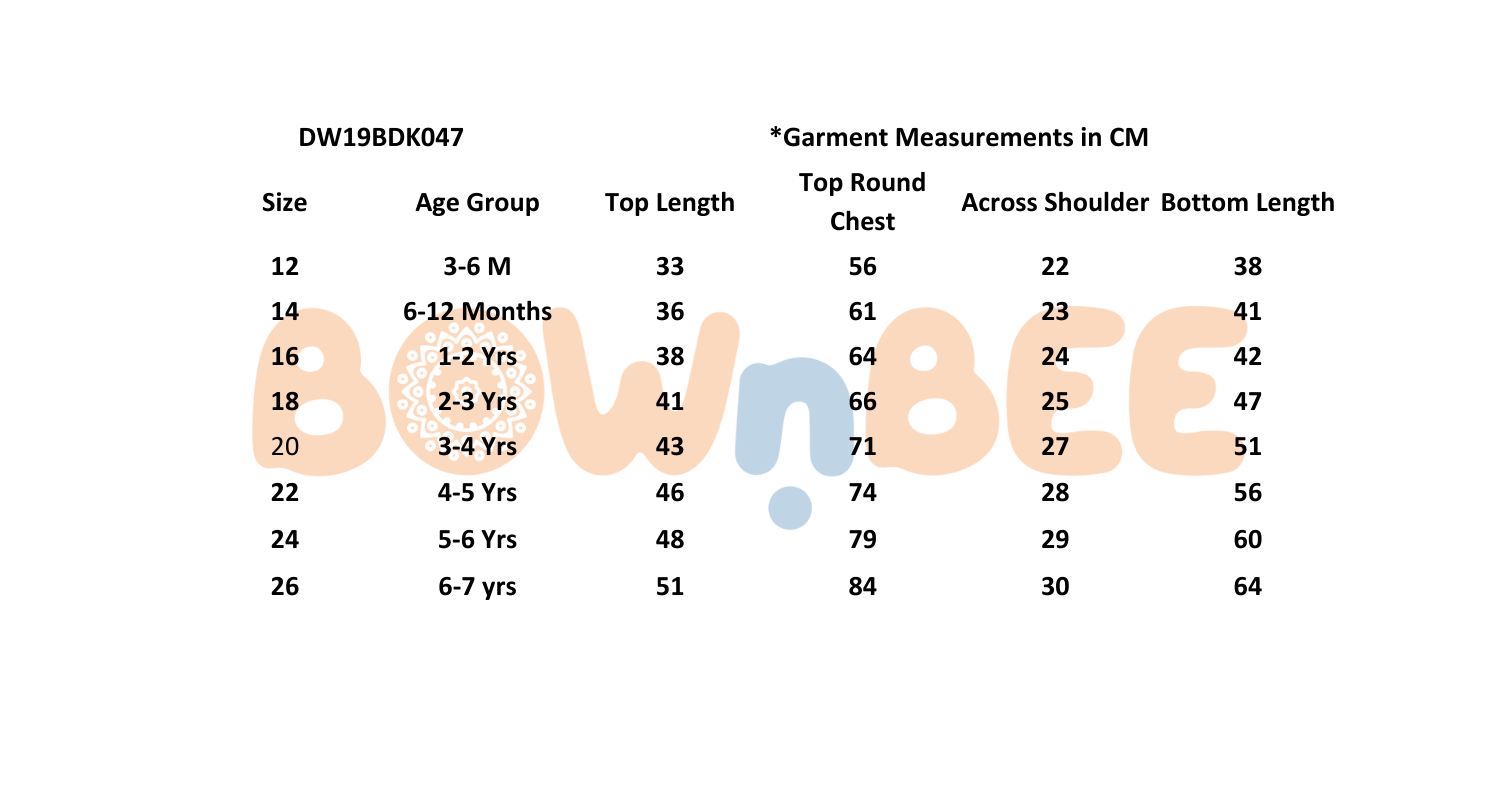 DW19BDK047

*Garment Measurements in CM

| Size | Age Group | Top Length | Top Round Chest | Across Shoulder | Bottom Length |
|---|---|---|---|---|---|
| 12 | 3-6 M | 33 | 56 | 22 | 38 |
| 14 | 6-12 Months | 36 | 61 | 23 | 41 |
| 16 | 1-2 Yrs | 38 | 64 | 24 | 42 |
| 18 | 2-3 Yrs | 41 | 66 | 25 | 47 |
| 20 | 3-4 Yrs | 43 | 71 | 27 | 51 |
| 22 | 4-5 Yrs | 46 | 74 | 28 | 56 |
| 24 | 5-6 Yrs | 48 | 79 | 29 | 60 |
| 26 | 6-7 yrs | 51 | 84 | 30 | 64 |

BOWnBEE